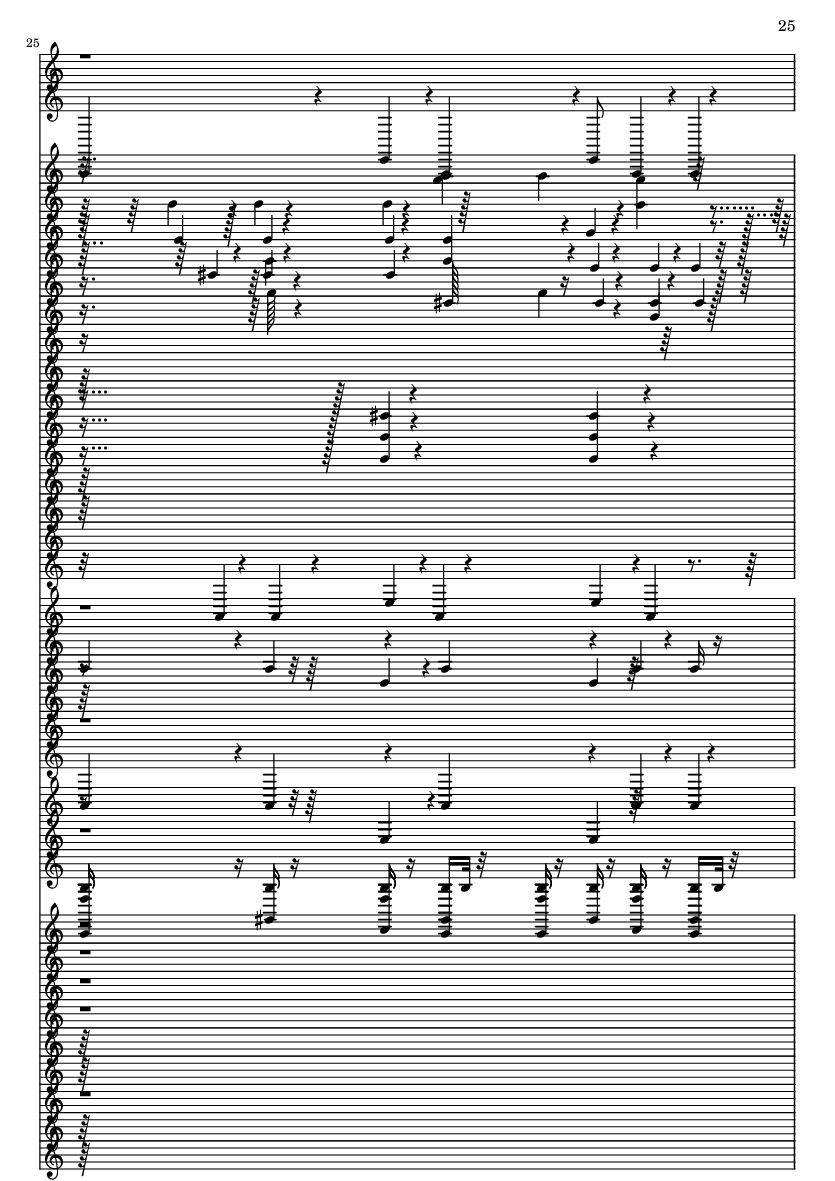 25

25